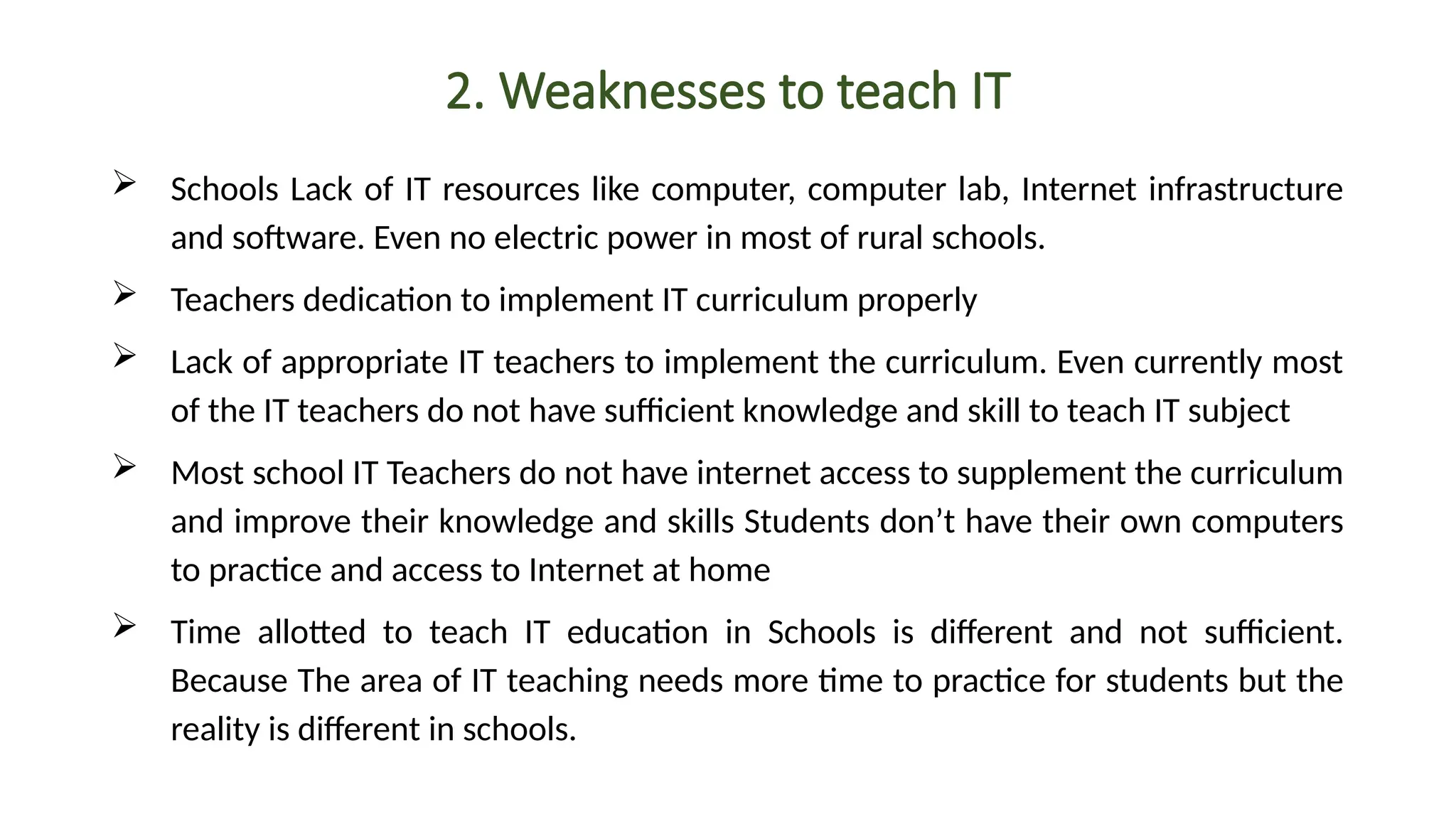 2. Weaknesses to teach IT

➢ Schools Lack of IT resources like computer, computer lab, Internet infrastructure and software. Even no electric power in most of rural schools.

➢ Teachers dedication to implement IT curriculum properly

➢ Lack of appropriate IT teachers to implement the curriculum. Even currently most of the IT teachers do not have sufficient knowledge and skill to teach IT subject

➢ Most school IT Teachers do not have internet access to supplement the curriculum and improve their knowledge and skills Students don’t have their own computers to practice and access to Internet at home

➢ Time allotted to teach IT education in Schools is different and not sufficient. Because The area of IT teaching needs more time to practice for students but the reality is different in schools.